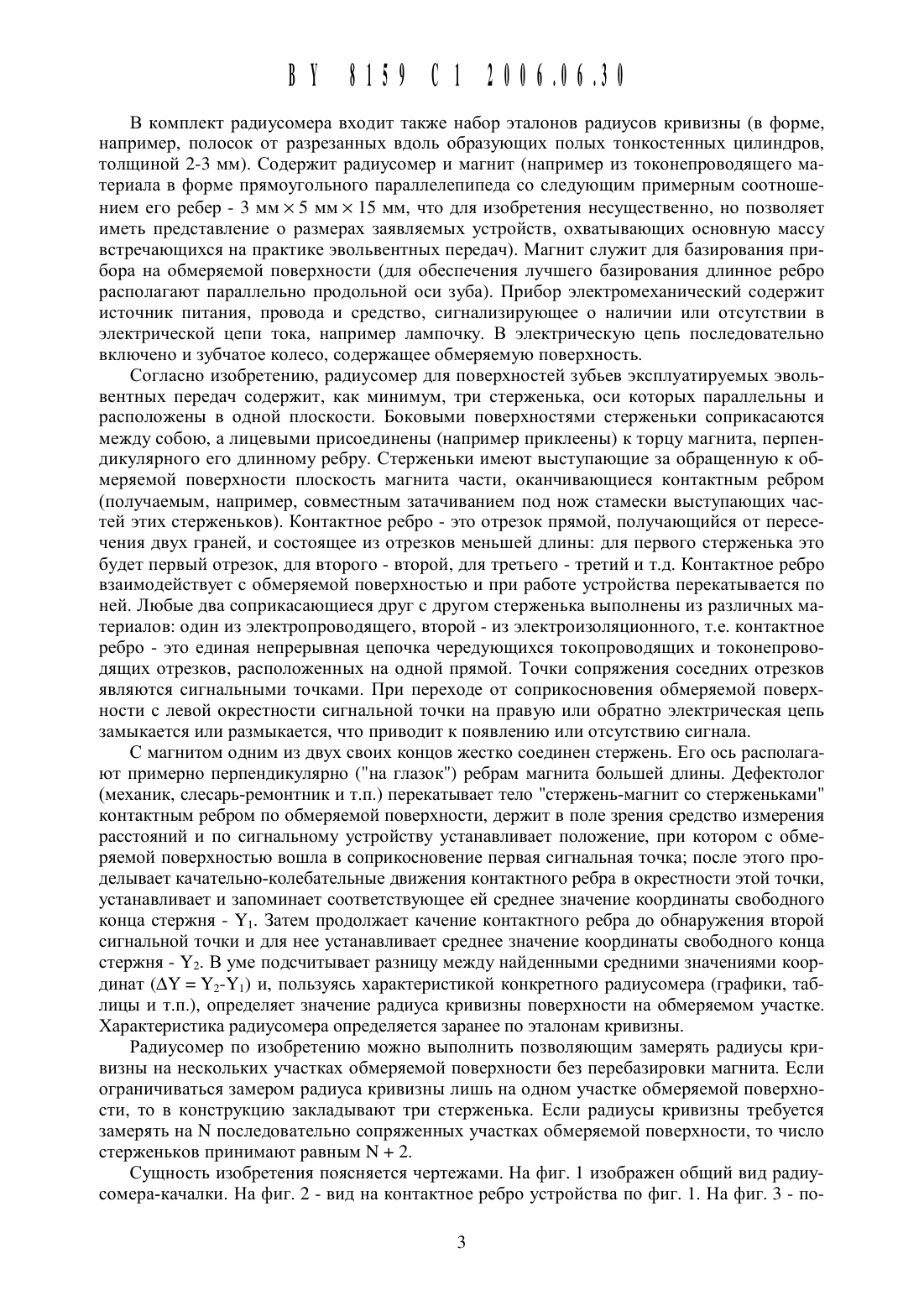 BY 8159 C1 2006.06.30

В комплект радиусомера входит также набор эталонов радиусов кривизны (в форме, например, полосок от разрезанных вдоль образующих полых тонкостенных цилиндров, толщиной 2-3 мм). Содержит радиусомер и магнит (например из токонепроводящего материала в форме прямоугольного параллелепипеда со следующим примерным соотношением его ребер - 3 мм $\times$ 5 мм $\times$ 15 мм, что для изобретения несущественно, но позволяет иметь представление о размерах заявляемых устройств, охватывающих основную массу встречающихся на практике эвольвентных передач). Магнит служит для базирования прибора на обмеряемой поверхности (для обеспечения лучшего базирования длинное ребро располагают параллельно продольной оси зуба). Прибор электромеханический содержит источник питания, провода и средство, сигнализирующее о наличии или отсутствии в электрической цепи тока, например лампочку. В электрическую цепь последовательно включено и зубчатое колесо, содержащее обмеряемую поверхность.

Согласно изобретению, радиусомер для поверхностей зубьев эксплуатируемых эвольвентных передач содержит, как минимум, три стерженька, оси которых параллельны и расположены в одной плоскости. Боковыми поверхностями стерженьки соприкасаются между собою, а лицевыми присоединены (например приклеены) к торцу магнита, перпендикулярного его длинному ребру. Стерженьки имеют выступающие за обращенную к обмеряемой поверхности плоскость магнита части, оканчивающиеся контактным ребром (получаемым, например, совместным затачиванием под нож стамески выступающих частей этих стерженьков). Контактное ребро - это отрезок прямой, получающийся от пересечения двух граней, и состоящее из отрезков меньшей длины: для первого стерженька это будет первый отрезок, для второго - второй, для третьего - третий и т.д. Контактное ребро взаимодействует с обмеряемой поверхностью и при работе устройства перекатывается по ней. Любые два соприкасающиеся друг с другом стерженька выполнены из различных материалов: один из электропроводящего, второй - из электроизоляционного, т.е. контактное ребро - это единая непрерывная цепочка чередующихся токопроводящих и токонепроводящих отрезков, расположенных на одной прямой. Точки сопряжения соседних отрезков являются сигнальными точками. При переходе от соприкосновения обмеряемой поверхности с левой окрестности сигнальной точки на правую или обратно электрическая цепь замыкается или размыкается, что приводит к появлению или отсутствию сигнала.

С магнитом одним из двух своих концов жестко соединен стержень. Его ось располагают примерно перпендикулярно ("на глазок") ребрам магнита большей длины. Дефектолог (механик, слесарь-ремонтник и т.п.) перекатывает тело "стержень-магнит со стерженьками" контактным ребром по обмеряемой поверхности, держит в поле зрения средство измерения расстояний и по сигнальному устройству устанавливает положение, при котором с обмеряемой поверхностью вошла в соприкосновение первая сигнальная точка; после этого проделывает качательно-колебательные движения контактного ребра в окрестности этой точки, устанавливает и запоминает соответствующее ей среднее значение координаты свободного конца стержня - $Y_1$. Затем продолжает качение контактного ребра до обнаружения второй сигнальной точки и для нее устанавливает среднее значение координаты свободного конца стержня - $Y_2$. В уме подсчитывает разницу между найденными средними значениями координат ($\Delta Y = Y_2 - Y_1$) и, пользуясь характеристикой конкретного радиусомера (графики, таблицы и т.п.), определяет значение радиуса кривизны поверхности на обмеряемом участке. Характеристика радиусомера определяется заранее по эталонам кривизны.

Радиусомер по изобретению можно выполнить позволяющим замерять радиусы кривизны на нескольких участках обмеряемой поверхности без перебазировки магнита. Если ограничиваться замером радиуса кривизны лишь на одном участке обмеряемой поверхности, то в конструкцию закладывают три стерженька. Если радиусы кривизны требуется замерять на N последовательно сопряженных участках обмеряемой поверхности, то число стерженьков принимают равным N + 2.

Сущность изобретения поясняется чертежами. На фиг. 1 изображен общий вид радиусомера-качалки. На фиг. 2 - вид на контактное ребро устройства по фиг. 1. На фиг. 3 - по-

3